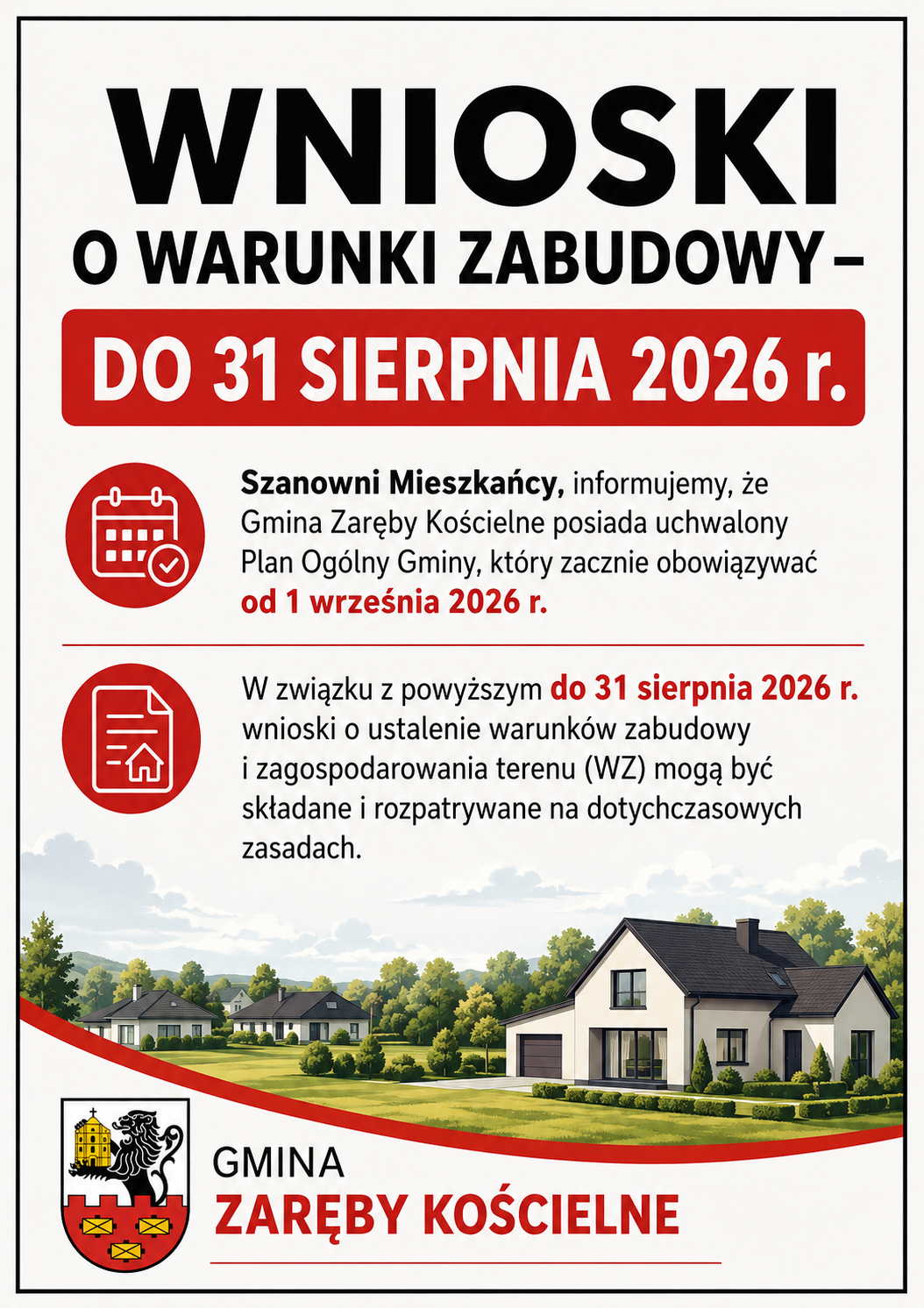 WNIOSKI

O WARUNKI ZABUDOWY –

DO 31 SIERPNIA 2026 r.

Szanowni Mieszkańcy, informujemy, że Gmina Zaręby Kościelne posiada uchwalony Plan Ogólny Gminy, który zacznie obowiązywać od 1 września 2026 r.

W związku z powyższym do 31 sierpnia 2026 r. wnioski o ustalenie warunków zabudowy i zagospodarowania terenu (WZ) mogą być składane i rozpatrywane na dotychczasowych zasadach.

GMINA
ZARĘBY KOŚCIELNE